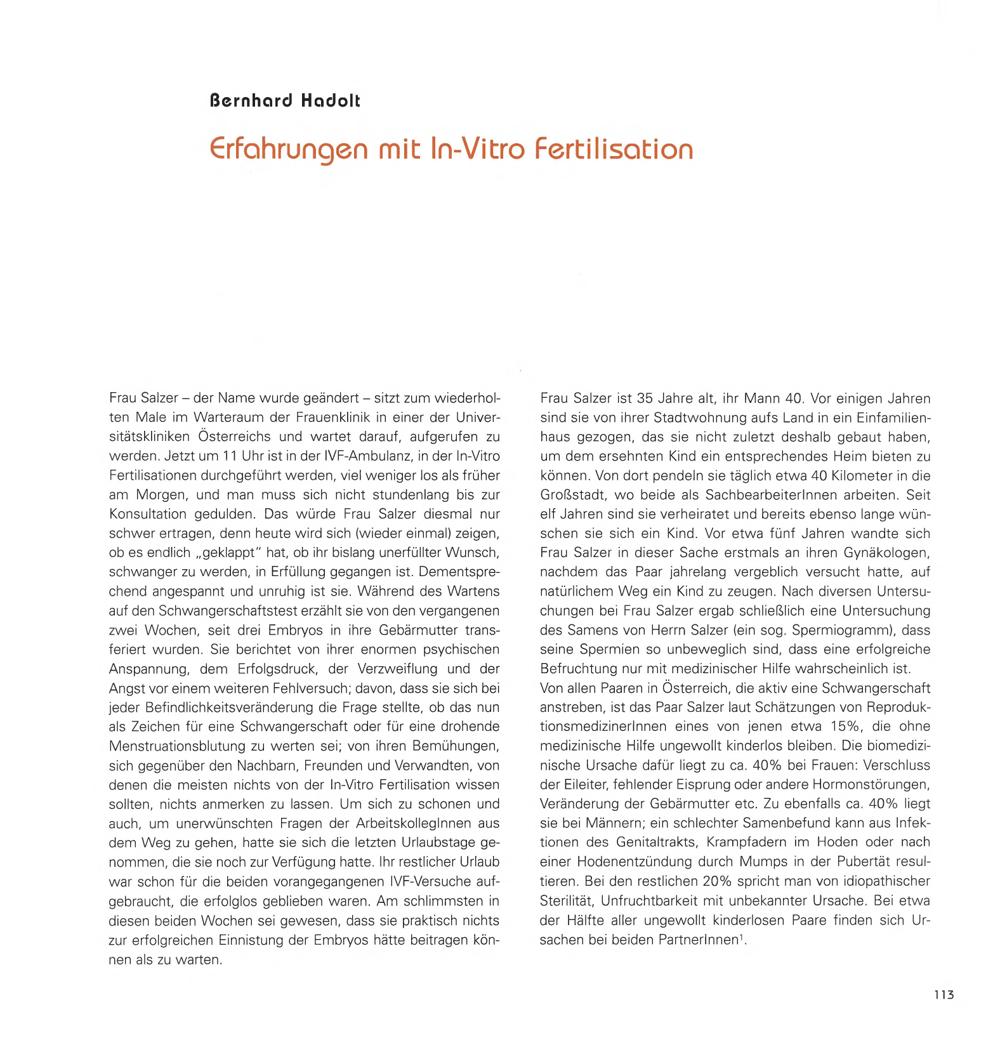 Bernhard Hadolt

Erfahrungen mit In-Vitro Fertilisation

Frau Salzer – der Name wurde geändert – sitzt zum wiederholten Male im Warteraum der Frauenklinik in einer der Universitätskliniken Österreichs und wartet darauf, aufgerufen zu werden. Jetzt um 11 Uhr ist in der IVF-Ambulanz, in der In-Vitro Fertilisationen durchgeführt werden, viel weniger los als früher am Morgen, und man muss sich nicht stundenlang bis zur Konsultation gedulden. Das würde Frau Salzer diesmal nur schwer ertragen, denn heute wird sich (wieder einmal) zeigen, ob es endlich „geklappt" hat, ob ihr bislang unerfüllter Wunsch, schwanger zu werden, in Erfüllung gegangen ist. Dementsprechend angespannt und unruhig ist sie. Während des Wartens auf den Schwangerschaftstest erzählt sie von den vergangenen zwei Wochen, seit drei Embryos in ihre Gebärmutter transferiert wurden. Sie berichtet von ihrer enormen psychischen Anspannung, dem Erfolgsdruck, der Verzweiflung und der Angst vor einem weiteren Fehlversuch; davon, dass sie sich bei jeder Befindlichkeitsveränderung die Frage stellte, ob das nun als Zeichen für eine Schwangerschaft oder für eine drohende Menstruationsblutung zu werten sei; von ihren Bemühungen, sich gegenüber den Nachbarn, Freunden und Verwandten, von denen die meisten nichts von der In-Vitro Fertilisation wissen sollten, nichts anmerken zu lassen. Um sich zu schonen und auch, um unerwünschten Fragen der ArbeitskollegInnen aus dem Weg zu gehen, hatte sie sich die letzten Urlaubstage genommen, die sie noch zur Verfügung hatte. Ihr restlicher Urlaub war schon für die beiden vorangegangenen IVF-Versuche aufgebraucht, die erfolglos geblieben waren. Am schlimmsten in diesen beiden Wochen sei gewesen, dass sie praktisch nichts zur erfolgreichen Einnistung der Embryos hätte beitragen können als zu warten.

Frau Salzer ist 35 Jahre alt, ihr Mann 40. Vor einigen Jahren sind sie von ihrer Stadtwohnung aufs Land in ein Einfamilienhaus gezogen, das sie nicht zuletzt deshalb gebaut haben, um dem ersehnten Kind ein entsprechendes Heim bieten zu können. Von dort pendeln sie täglich etwa 40 Kilometer in die Großstadt, wo beide als SachbearbeiterInnen arbeiten. Seit elf Jahren sind sie verheiratet und bereits ebenso lange wünschen sie sich ein Kind. Vor etwa fünf Jahren wandte sich Frau Salzer in dieser Sache erstmals an ihren Gynäkologen, nachdem das Paar jahrelang vergeblich versucht hatte, auf natürlichem Weg ein Kind zu zeugen. Nach diversen Untersuchungen bei Frau Salzer ergab schließlich eine Untersuchung des Samens von Herrn Salzer (ein sog. Spermiogramm), dass seine Spermien so unbeweglich sind, dass eine erfolgreiche Befruchtung nur mit medizinischer Hilfe wahrscheinlich ist.
Von allen Paaren in Österreich, die aktiv eine Schwangerschaft anstreben, ist das Paar Salzer laut Schätzungen von ReproduktionsmedizinerInnen eines von jenen etwa 15%, die ohne medizinische Hilfe ungewollt kinderlos bleiben. Die biomedizinische Ursache dafür liegt zu ca. 40% bei Frauen: Verschluss der Eileiter, fehlender Eisprung oder andere Hormonstörungen, Veränderung der Gebärmutter etc. Zu ebenfalls ca. 40% liegt sie bei Männern; ein schlechter Samenbefund kann aus Infektionen des Genitaltrakts, Krampfadern im Hoden oder nach einer Hodenentzündung durch Mumps in der Pubertät resultieren. Bei den restlichen 20% spricht man von idiopathischer Sterilität, Unfruchtbarkeit mit unbekannter Ursache. Bei etwa der Hälfte aller ungewollt kinderlosen Paare finden sich Ursachen bei beiden PartnerInnen$^1$.

113